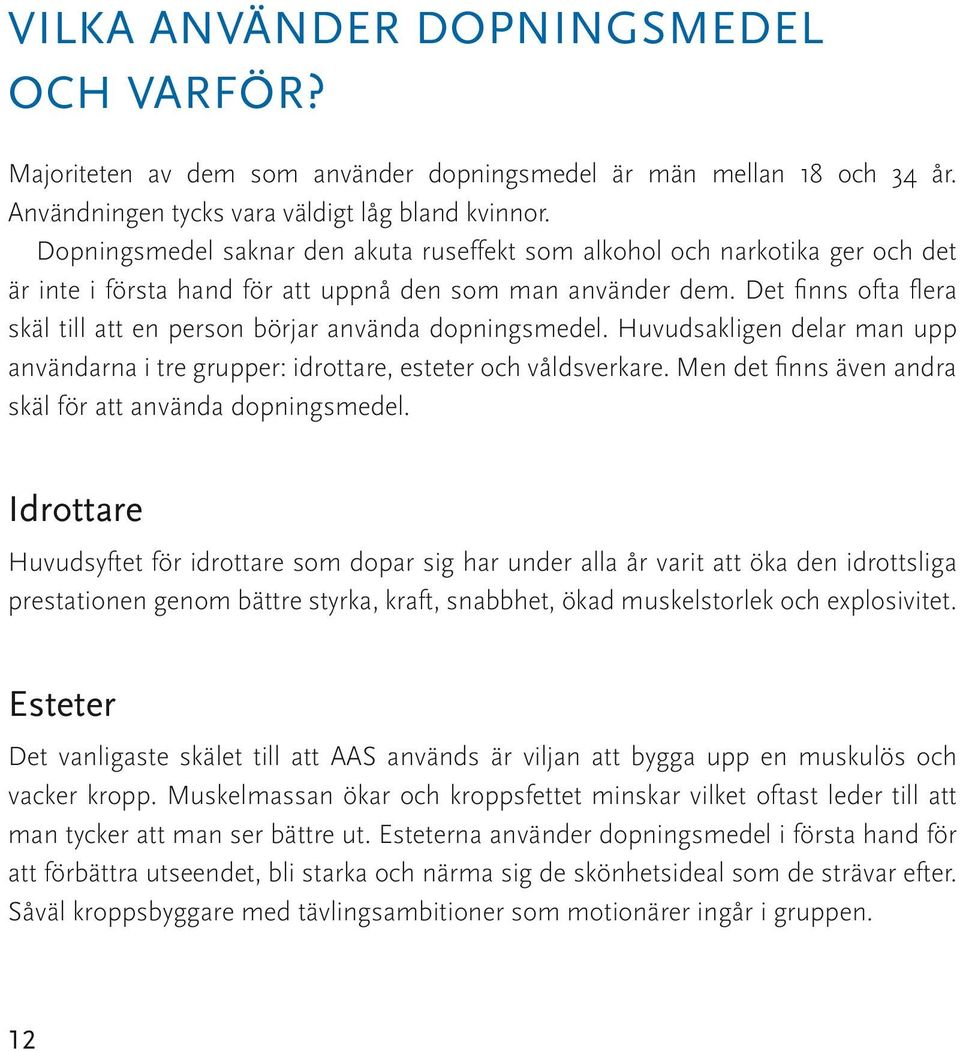 VILKA ANVÄNDER DOPNINGSMEDEL OCH VARFÖR?

Majoriteten av dem som använder dopningsmedel är män mellan 18 och 34 år. Användningen tycks vara väldigt låg bland kvinnor.

Dopningsmedel saknar den akuta ruseffekt som alkohol och narkotika ger och det är inte i första hand för att uppnå den som man använder dem. Det finns ofta flera skäl till att en person börjar använda dopningsmedel. Huvudsakligen delar man upp användarna i tre grupper: idrottare, esteter och våldsverkare. Men det finns även andra skäl för att använda dopningsmedel.

Idrottare

Huvudsyftet för idrottare som dopar sig har under alla år varit att öka den idrottsliga prestationen genom bättre styrka, kraft, snabbhet, ökad muskelstorlek och explosivitet.

Esteter

Det vanligaste skälet till att AAS används är viljan att bygga upp en muskulös och vacker kropp. Muskelmassan ökar och kroppsfettet minskar vilket oftast leder till att man tycker att man ser bättre ut. Esteterna använder dopningsmedel i första hand för att förbättra utseendet, bli starka och närma sig de skönhetsideal som de strävar efter. Såväl kroppsbyggare med tävlingsambitioner som motionärer ingår i gruppen.

12